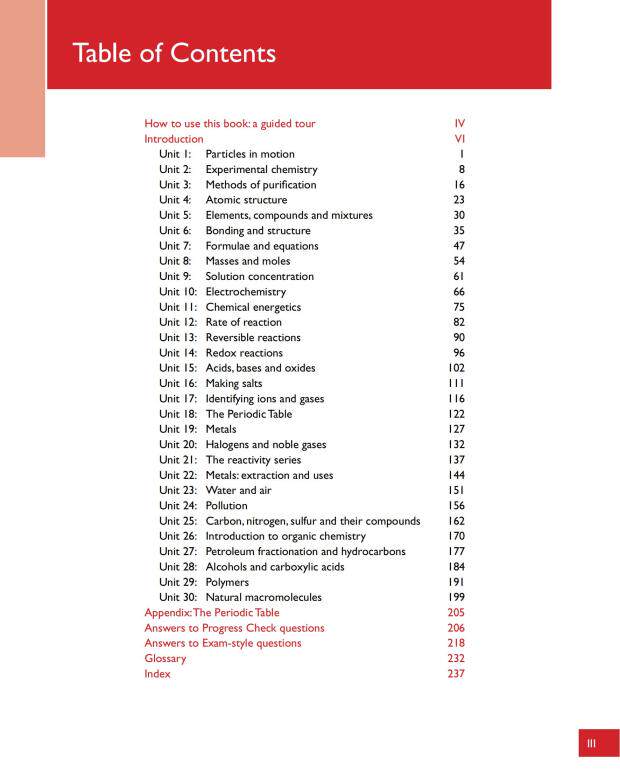 Table of Contents

How to use this book: a guided tour IV
Introduction VI
Unit 1: Particles in motion 1
Unit 2: Experimental chemistry 8
Unit 3: Methods of purification 16
Unit 4: Atomic structure 23
Unit 5: Elements, compounds and mixtures 30
Unit 6: Bonding and structure 35
Unit 7: Formulae and equations 47
Unit 8: Masses and moles 54
Unit 9: Solution concentration 61
Unit 10: Electrochemistry 66
Unit 11: Chemical energetics 75
Unit 12: Rate of reaction 82
Unit 13: Reversible reactions 90
Unit 14: Redox reactions 96
Unit 15: Acids, bases and oxides 102
Unit 16: Making salts 111
Unit 17: Identifying ions and gases 116
Unit 18: The Periodic Table 122
Unit 19: Metals 127
Unit 20: Halogens and noble gases 132
Unit 21: The reactivity series 137
Unit 22: Metals: extraction and uses 144
Unit 23: Water and air 151
Unit 24: Pollution 156
Unit 25: Carbon, nitrogen, sulfur and their compounds 162
Unit 26: Introduction to organic chemistry 170
Unit 27: Petroleum fractionation and hydrocarbons 177
Unit 28: Alcohols and carboxylic acids 184
Unit 29: Polymers 191
Unit 30: Natural macromolecules 199
Appendix: The Periodic Table 205
Answers to Progress Check questions 206
Answers to Exam-style questions 218
Glossary 232
Index 237

III